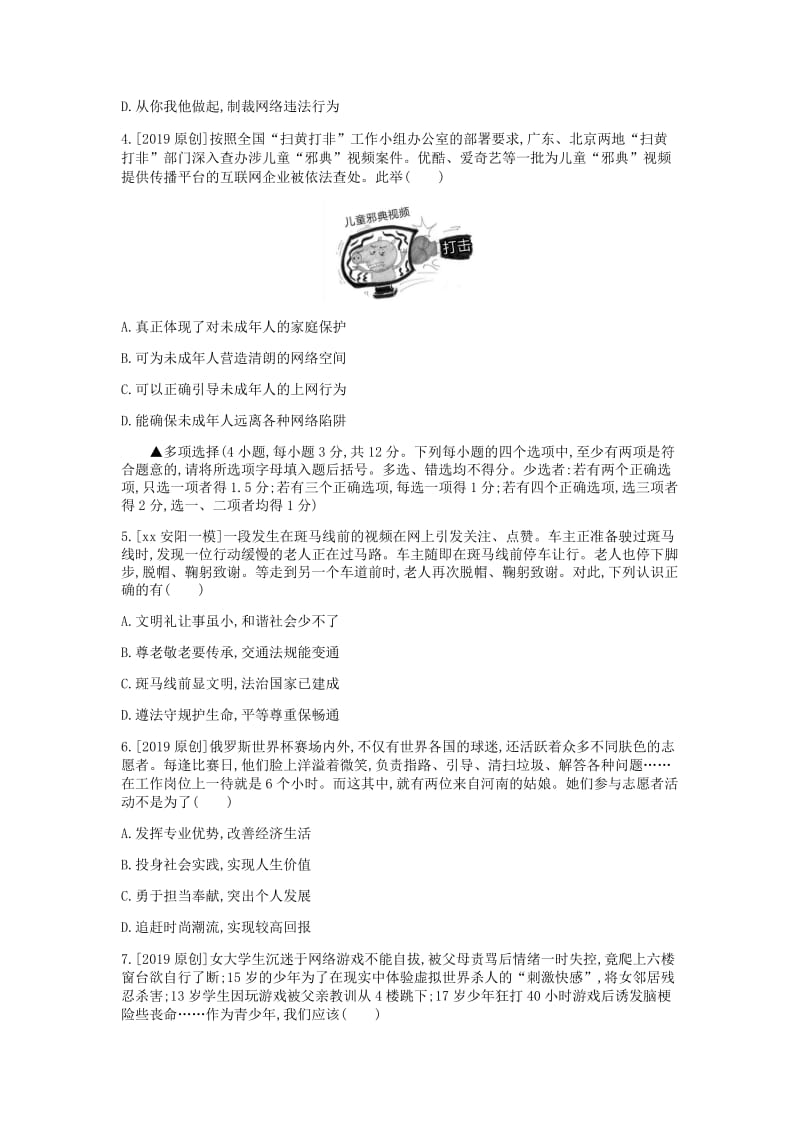 D. 从你我他做起,制裁网络违法行为

4. [2019 原创]按照全国“扫黄打非”工作小组办公室的部署要求,广东、北京两地“扫黄打非”部门深入查办涉儿童“邪典”视频案件。优酷、爱奇艺等一批为儿童“邪典”视频提供传播平台的互联网企业被依法查处。此举(　　)

儿童邪典视频

打击

A. 真正体现了对未成年人的家庭保护

B. 可为未成年人营造清朗的网络空间

C. 可以正确引导未成年人的上网行为

D. 能确保未成年人远离各种网络陷阱

▲多项选择(4 小题,每小题 3 分,共 12 分。下列每小题的四个选项中,至少有两项是符合题意的,请将所选项字母填入题后括号。多选、错选均不得分。少选者:若有两个正确选项,只选一项者得 1.5 分;若有三个正确选项,每选一项得 1 分;若有四个正确选项,选三项者得 2 分,选一、二项者均得 1 分)

5. [xx 安阳一模]一段发生在斑马线前的视频在网上引发关注、点赞。车主正准备驶过斑马线时,发现一位行动缓慢的老人正在过马路。车主随即在斑马线前停车让行。老人也停下脚步,脱帽、鞠躬致谢。等走到另一个车道前时,老人再次脱帽、鞠躬致谢。对此,下列认识正确的有(　　)

A. 文明礼让事虽小,和谐社会少不了

B. 尊老敬老要传承,交通法规能变通

C. 斑马线前显文明,法治国家已建成

D. 遵法守规护生命,平等尊重保畅通

6. [2019 原创]俄罗斯世界杯赛场内外,不仅有世界各国的球迷,还活跃着众多不同肤色的志愿者。每逢比赛日,他们脸上洋溢着微笑,负责指路、引导、清扫垃圾、解答各种问题……在工作岗位上一待就是 6 个小时。而这其中,就有两位来自河南的姑娘。她们参与志愿者活动不是为了(　　)

A. 发挥专业优势,改善经济生活

B. 投身社会实践,实现人生价值

C. 勇于担当奉献,突出个人发展

D. 追赶时尚潮流,实现较高回报

7. [2019 原创]女大学生沉迷于网络游戏不能自拔,被父母责骂后情绪一时失控,竟爬上六楼窗台欲自行了断;15 岁的少年为了在现实中体验虚拟世界杀人的“刺激快感”,将女邻居残忍杀害;13 岁学生因玩游戏被父亲教训从 4 楼跳下;17 岁少年狂打 40 小时游戏后诱发脑梗险些丧命……作为青少年,我们应该(　　)